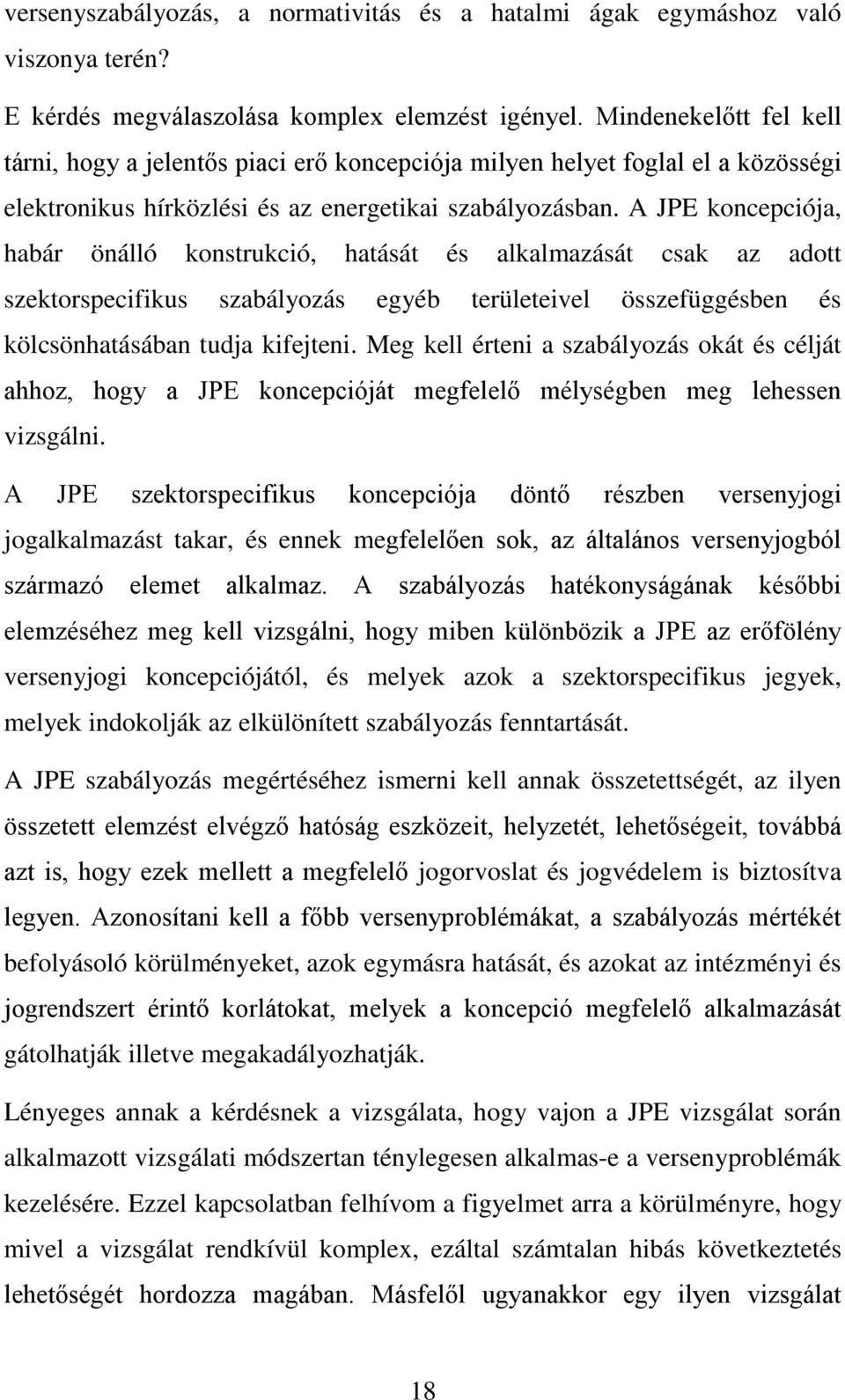 versenyszabályozás, a normativitás és a hatalmi ágak egymáshoz való viszonya terén?

E kérdés megválaszolása komplex elemzést igényel. Mindenekelőtt fel kell tárni, hogy a jelentős piaci erő koncepciója milyen helyet foglal el a közösségi elektronikus hírközlési és az energetikai szabályozásban. A JPE koncepciója, habár önálló konstrukció, hatását és alkalmazását csak az adott szektorspecifikus szabályozás egyéb területeivel összefüggésben és kölcsönhatásában tudja kifejteni. Meg kell érteni a szabályozás okát és célját ahhoz, hogy a JPE koncepcióját megfelelő mélységben meg lehessen vizsgálni.

A JPE szektorspecifikus koncepciója döntő részben versenyjogi jogalkalmazást takar, és ennek megfelelően sok, az általános versenyjogból származó elemet alkalmaz. A szabályozás hatékonyságának későbbi elemzéséhez meg kell vizsgálni, hogy miben különbözik a JPE az erőfölény versenyjogi koncepciójától, és melyek azok a szektorspecifikus jegyek, melyek indokolják az elkülönített szabályozás fenntartását.

A JPE szabályozás megértéséhez ismerni kell annak összetettségét, az ilyen összetett elemzést elvégző hatóság eszközeit, helyzetét, lehetőségeit, továbbá azt is, hogy ezek mellett a megfelelő jogorvoslat és jogvédelem is biztosítva legyen. Azonosítani kell a főbb versenyproblémákat, a szabályozás mértékét befolyásoló körülményeket, azok egymásra hatását, és azokat az intézményi és jogrendszert érintő korlátokat, melyek a koncepció megfelelő alkalmazását gátolhatják illetve megakadályozhatják.

Lényeges annak a kérdésnek a vizsgálata, hogy vajon a JPE vizsgálat során alkalmazott vizsgálati módszertan ténylegesen alkalmas-e a versenyproblémák kezelésére. Ezzel kapcsolatban felhívom a figyelmet arra a körülményre, hogy mivel a vizsgálat rendkívül komplex, ezáltal számtalan hibás következtetés lehetőségét hordozza magában. Másfelől ugyanakkor egy ilyen vizsgálat

18